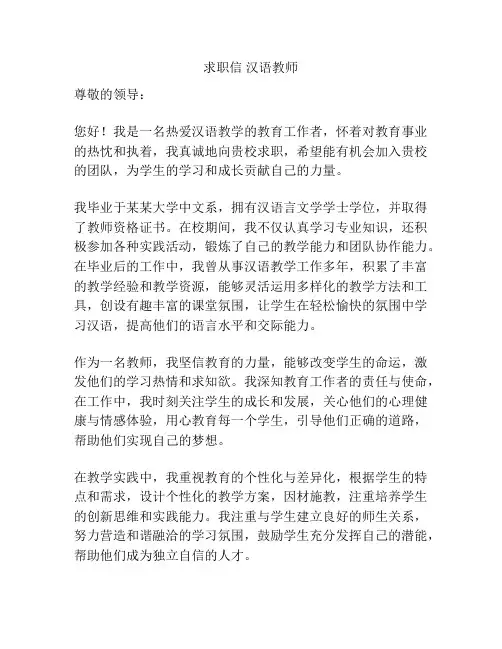 求职信 汉语教师

尊敬的领导：

您好！我是一名热爱汉语教学的教育工作者，怀着对教育事业的热忱和执着，我真诚地向贵校求职，希望能有机会加入贵校的团队，为学生的学习和成长贡献自己的力量。

我毕业于某某大学中文系，拥有汉语言文学学士学位，并取得了教师资格证书。在校期间，我不仅认真学习专业知识，还积极参加各种实践活动，锻炼了自己的教学能力和团队协作能力。在毕业后的工作中，我曾从事汉语教学工作多年，积累了丰富的教学经验和教学资源，能够灵活运用多样化的教学方法和工具，创设有趣丰富的课堂氛围，让学生在轻松愉快的氛围中学习汉语，提高他们的语言水平和交际能力。

作为一名教师，我坚信教育的力量，能够改变学生的命运，激发他们的学习热情和求知欲。我深知教育工作者的责任与使命，在工作中，我时刻关注学生的成长和发展，关心他们的心理健康与情感体验，用心教育每一个学生，引导他们正确的道路，帮助他们实现自己的梦想。

在教学实践中，我重视教育的个性化与差异化，根据学生的特点和需求，设计个性化的教学方案，因材施教，注重培养学生的创新思维和实践能力。我注重与学生建立良好的师生关系，努力营造和谐融洽的学习氛围，鼓励学生充分发挥自己的潜能，帮助他们成为独立自信的人才。